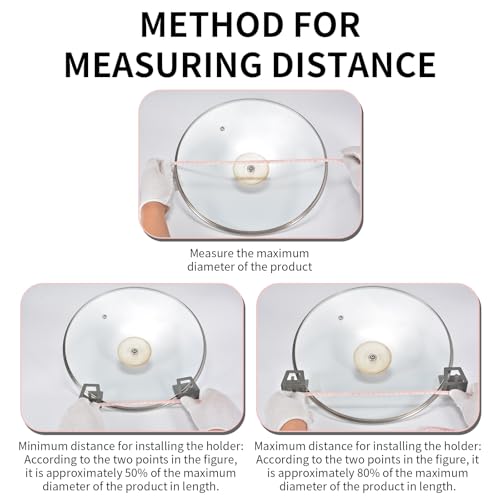 METHOD FOR MEASURING DISTANCE

Measure the maximum diameter of the product

Minimum distance for installing the holder: According to the two points in the figure, it is approximately 50% of the maximum diameter of the product in length.

Maximum distance for installing the holder: According to the two points in the figure, it is approximately 80% of the maximum diameter of the product in length.